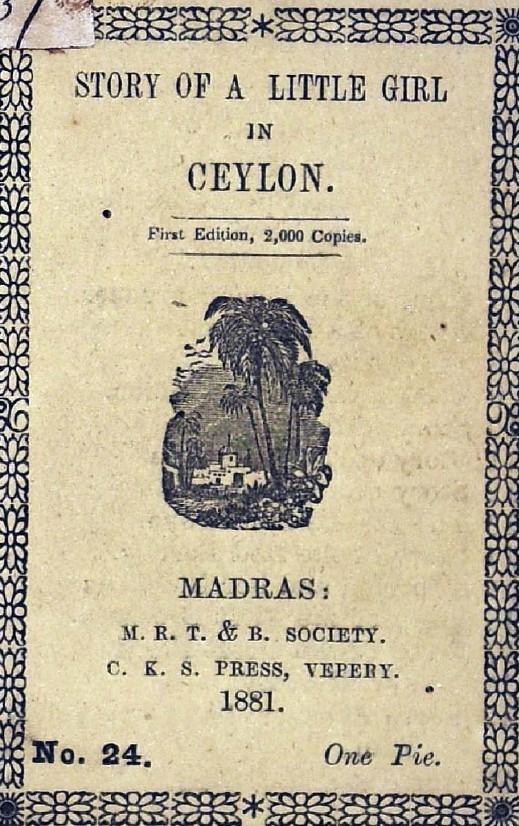 STORY OF A LITTLE GIRL
IN
CEYLON.

First Edition, 2,000 Copies.

MADRAS:
M. R. T. & B. SOCIETY.
C. K. S. PRESS, VEPERY.
1881.

No. 24. One Pie.